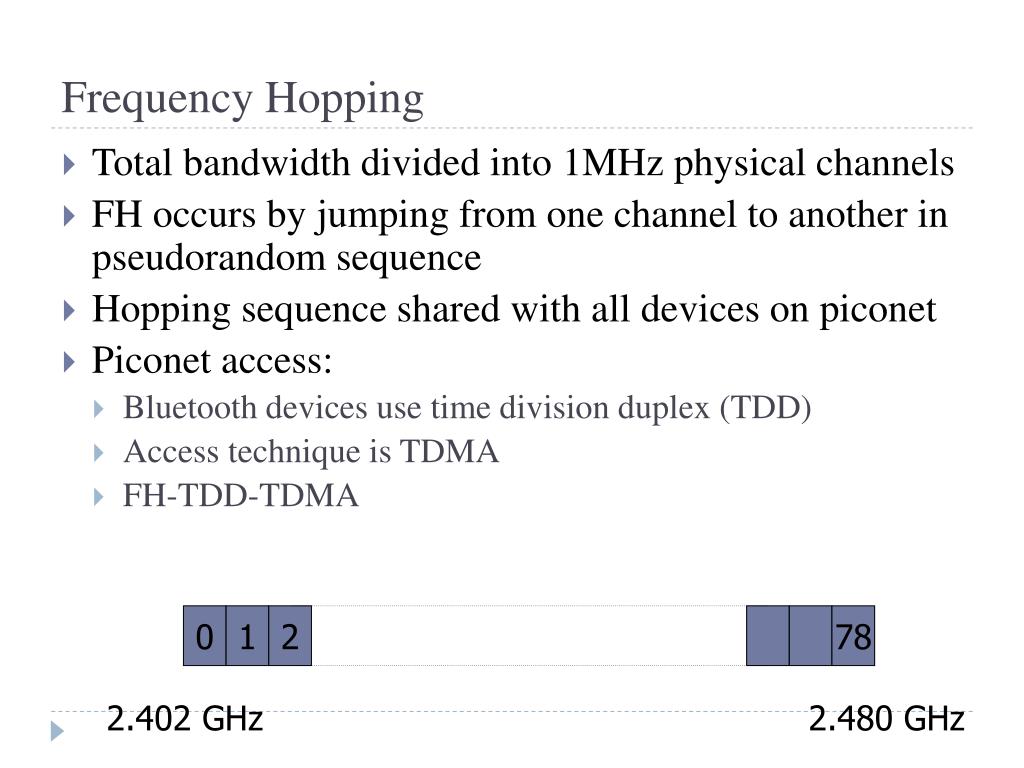 Frequency Hopping

Total bandwidth divided into 1MHz physical channels

FH occurs by jumping from one channel to another in pseudorandom sequence

Hopping sequence shared with all devices on piconet

Piconet access:

Bluetooth devices use time division duplex (TDD)

Access technique is TDMA

FH-TDD-TDMA

0 1 2 78

2.402 GHz 2.480 GHz